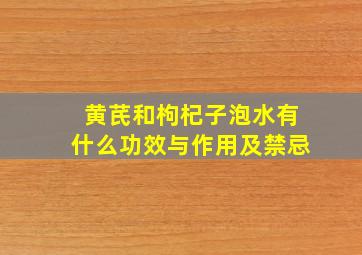 黄芪和枸杞子泡水有什么功效与作用及禁忌